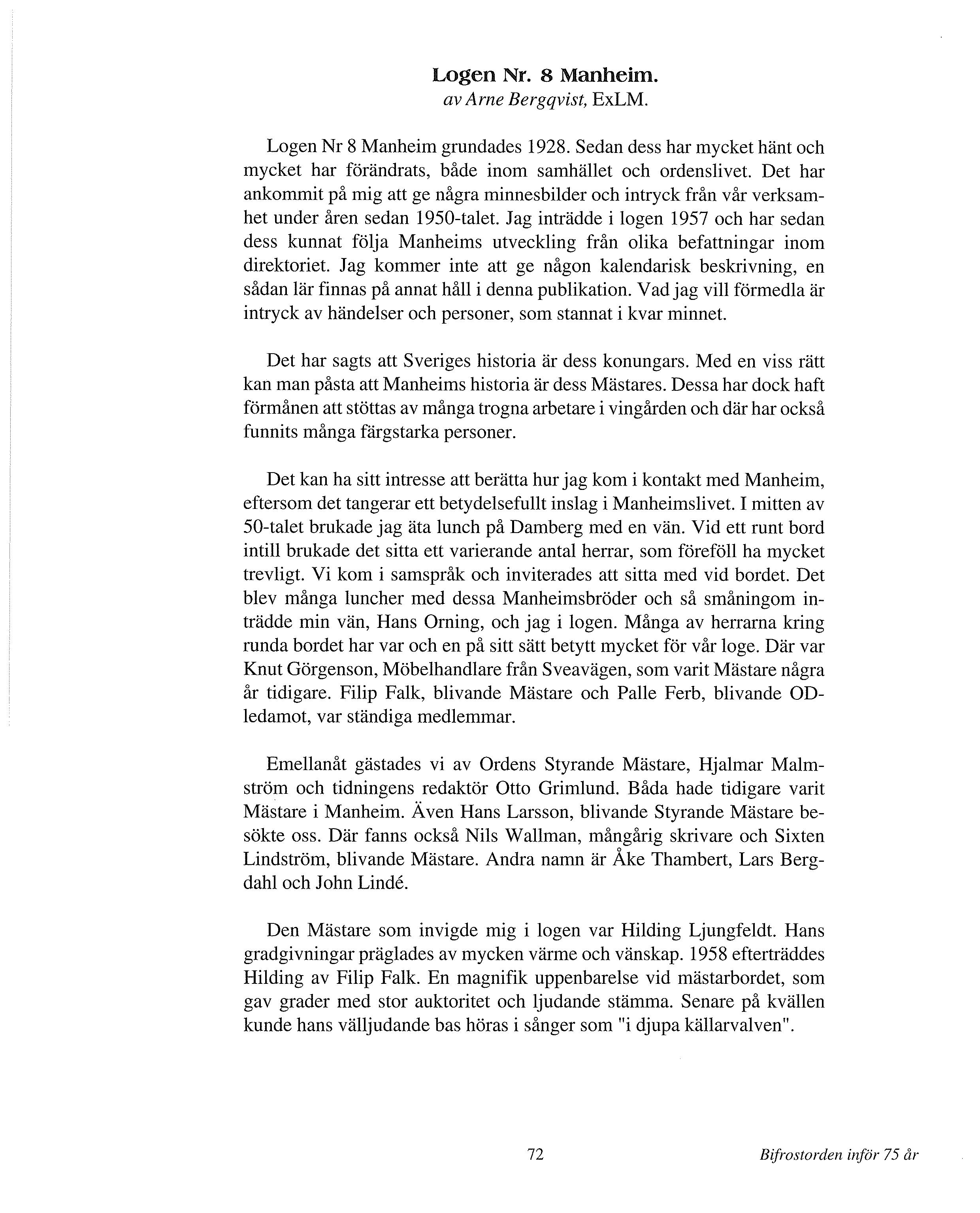 Logen Nr. 8 Manheim.
av Arne Bergqvist, ExLM.

Logen Nr 8 Manheim grundades 1928. Sedan dess har mycket hänt och mycket har förändrats, både inom samhället och ordenslivet. Det har ankommit på mig att ge några minnesbilder och intryck från vår verksamhet under åren sedan 1950-talet. Jag inträdde i logen 1957 och har sedan dess kunnat följa Manheims utveckling från olika befattningar inom direktoriet. Jag kommer inte att ge någon kalendarisk beskrivning, en sådan lär finnas på annat håll i denna publikation. Vad jag vill förmedla är intryck av händelser och personer, som stannat i kvar minnet.

Det har sagts att Sveriges historia är dess konungars. Med en viss rätt kan man påsta att Manheims historia är dess Mästares. Dessa har dock haft förmånen att stöttas av många trogna arbetare i vingården och där har också funnits många färgstarka personer.

Det kan ha sitt intresse att berätta hur jag kom i kontakt med Manheim, eftersom det tangerar ett betydelsefullt inslag i Manheimslivet. I mitten av 50-talet brukade jag äta lunch på Damberg med en vän. Vid ett runt bord intill brukade det sitta ett varierande antal herrar, som föreföll ha mycket trevligt. Vi kom i samspråk och inviterades att sitta med vid bordet. Det blev många luncher med dessa Manheimsbröder och så småningom inträdde min vän, Hans Orning, och jag i logen. Många av herrarna kring runda bordet har var och en på sitt sätt betytt mycket för vår loge. Där var Knut Görgenson, Möbelhandlare från Sveavägen, som varit Mästare några år tidigare. Filip Falk, blivande Mästare och Palle Ferb, blivande OD-ledamot, var ständiga medlemmar.

Emellanåt gästades vi av Ordens Styrande Mästare, Hjalmar Malmström och tidningens redaktör Otto Grimlund. Båda hade tidigare varit Mästare i Manheim. Även Hans Larsson, blivande Styrande Mästare besökte oss. Där fanns också Nils Wallman, mångårig skrivare och Sixten Lindström, blivande Mästare. Andra namn är Åke Thambert, Lars Bergdahl och John Lindé.

Den Mästare som invigde mig i logen var Hilding Ljungfeldt. Hans gradgivningar präglades av mycken värme och vänskap. 1958 efterträddes Hilding av Filip Falk. En magnifik uppenbarelse vid mästarbordet, som gav grader med stor auktoritet och ljudande stämma. Senare på kvällen kunde hans välljudande bas höras i sånger som "i djupa källarvalven".

72

Bifrostorden inför 75 år